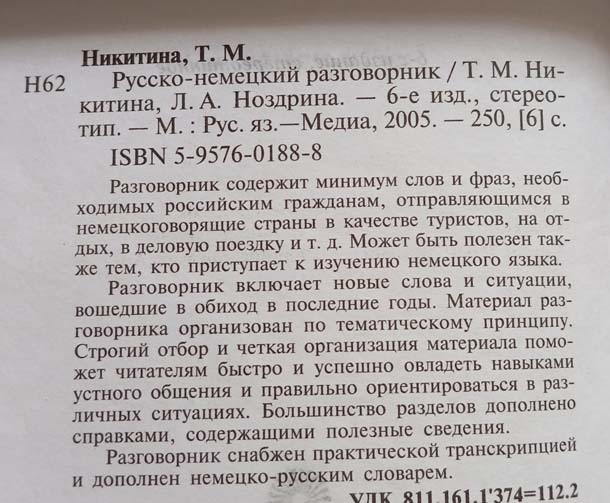 Никитина, Т. М.

Н62 Русско-немецкий разговорник / Т. М. Никитина, Л. А. Ноздрина. — 6-е изд., стереотип. — М. : Рус. яз.—Медиа, 2005. — 250, [6] с.

ISBN 5-9576-0188-8

Разговорник содержит минимум слов и фраз, необходимых российским гражданам, отправляющимся в немецкоговорящие страны в качестве туристов, на отдых, в деловую поездку и т. д. Может быть полезен также тем, кто приступает к изучению немецкого языка.

Разговорник включает новые слова и ситуации, вошедшие в обиход в последние годы. Материал разговорника организован по тематическому принципу. Строгий отбор и четкая организация материала поможет читателям быстро и успешно овладеть навыками устного общения и правильно ориентироваться в различных ситуациях. Большинство разделов дополнено справками, содержащими полезные сведения.

Разговорник снабжен практической транскрипцией и дополнен немецко-русским словарем.

УДК 811.161.1'374=112.2